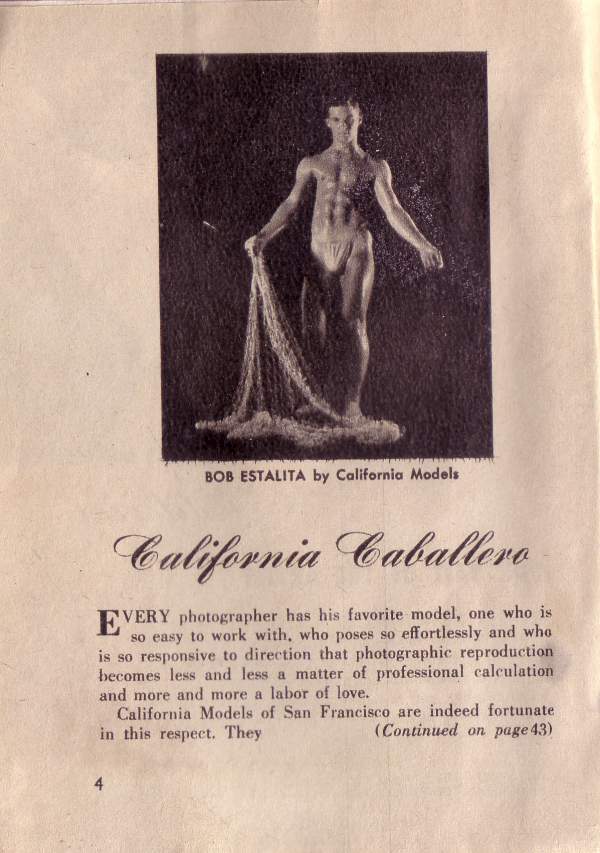 BOB ESTALITA by California Models

California Caballero

EVERY photographer has his favorite model, one who is so easy to work with, who poses so effortlessly and who is so responsive to direction that photographic reproduction becomes less and less a matter of professional calculation and more and more a labor of love.

California Models of San Francisco are indeed fortunate in this respect. They (Continued on page 43)

4